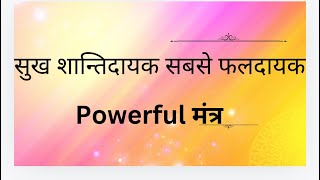 सुख शान्तिदायक सबसे फलदायक

Powerful मंत्र